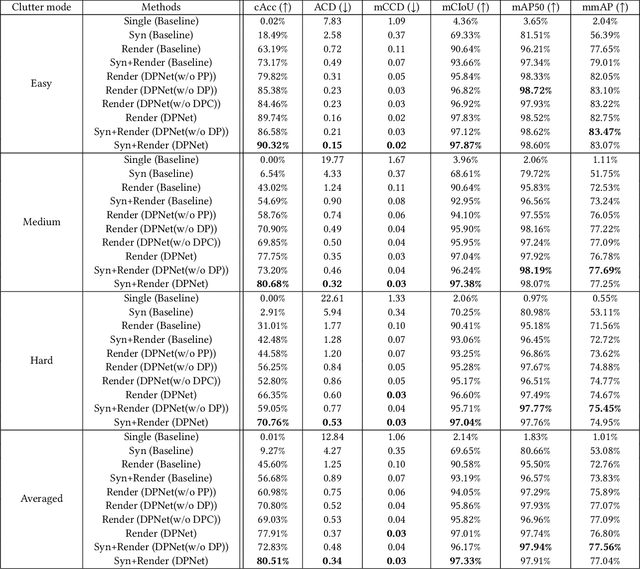 | Clutter mode | Methods | cAcc (↑) | ACD (↓) | mCCD (↓) | mCIoU (↑) | mAP50 (↑) | mmAP (↑) |
|---|---|---|---|---|---|---|---|
| Easy | Single (Baseline) | 0.02% | 7.83 | 1.09 | 4.36% | 3.65% | 2.04% |
| | Syn (Baseline) | 18.49% | 2.58 | 0.37 | 69.33% | 81.51% | 56.39% |
| | Render (Baseline) | 63.19% | 0.72 | 0.11 | 90.64% | 96.21% | 77.65% |
| | Syn+Render (Baseline) | 73.17% | 0.49 | 0.07 | 93.66% | 97.34% | 79.01% |
| | Render (DPNet(w/o PP)) | 79.82% | 0.31 | 0.05 | 95.84% | 98.33% | 82.05% |
| | Render (DPNet(w/o DP)) | 85.38% | 0.23 | 0.03 | 96.82% | **98.72%** | 83.10% |
| | Render (DPNet(w/o DPC)) | 84.46% | 0.23 | 0.03 | 96.92% | 97.93% | 83.22% |
| | Render (DPNet) | 89.74% | 0.16 | 0.02 | 97.83% | 98.52% | 82.75% |
| | Syn+Render (DPNet(w/o DP)) | 86.58% | 0.21 | 0.03 | 97.12% | 98.62% | **83.47%** |
| | Syn+Render (DPNet) | **90.32%** | **0.15** | **0.02** | **97.87%** | 98.60% | 83.07% |
| Medium | Single (Baseline) | 0.00% | 19.77 | 1.67 | 3.96% | 2.06% | 1.11% |
| | Syn (Baseline) | 6.54% | 4.33 | 0.37 | 68.61% | 79.72% | 51.75% |
| | Render (Baseline) | 43.02% | 1.24 | 0.11 | 90.64% | 95.83% | 72.53% |
| | Syn+Render (Baseline) | 54.69% | 0.90 | 0.08 | 92.95% | 96.56% | 73.24% |
| | Render (DPNet(w/o PP)) | 58.76% | 0.74 | 0.06 | 94.10% | 97.55% | 76.05% |
| | Render (DPNet(w/o DP)) | 70.90% | 0.49 | 0.04 | 95.90% | 98.16% | 77.22% |
| | Render (DPNet(w/o DPC)) | 69.85% | 0.50 | 0.04 | 95.95% | 97.24% | 77.09% |
| | Render (DPNet) | 77.75% | 0.35 | 0.03 | 97.04% | 97.92% | 76.78% |
| | Syn+Render (DPNet(w/o DP)) | 73.20% | 0.46 | 0.04 | 96.24% | **98.19%** | **77.69%** |
| | Syn+Render (DPNet) | **80.68%** | **0.32** | **0.03** | **97.38%** | 98.07% | 77.25% |
| Hard | Single (Baseline) | 0.00% | 22.61 | 1.33 | 2.06% | 0.97% | 0.55% |
| | Syn (Baseline) | 2.91% | 5.94 | 0.34 | 70.25% | 80.98% | 53.11% |
| | Render (Baseline) | 31.01% | 1.77 | 0.10 | 90.41% | 95.18% | 71.56% |
| | Syn+Render (Baseline) | 42.48% | 1.28 | 0.07 | 93.06% | 96.45% | 72.72% |
| | Render (DPNet(w/o PP)) | 44.58% | 1.20 | 0.07 | 93.25% | 96.86% | 73.62% |
| | Render (DPNet(w/o DP)) | 56.25% | 0.84 | 0.05 | 95.28% | 97.67% | 74.88% |
| | Render (DPNet(w/o DPC)) | 52.80% | 0.86 | 0.05 | 95.17% | 96.51% | 74.77% |
| | Render (DPNet) | 66.35% | 0.60 | **0.03** | 96.60% | 97.49% | 74.67% |
| | Syn+Render (DPNet(w/o DP)) | 59.05% | 0.77 | 0.04 | 95.71% | **97.77%** | **75.45%** |
| | Syn+Render (DPNet) | **70.76%** | **0.53** | **0.03** | **97.04%** | 97.76% | 74.95% |
| Averaged | Single (Baseline) | 0.01% | 12.84 | 1.06 | 2.14% | 1.83% | 1.01% |
| | Syn (Baseline) | 9.27% | 4.27 | 0.35 | 69.65% | 80.66% | 53.08% |
| | Render (Baseline) | 45.60% | 1.25 | 0.10 | 90.58% | 95.50% | 72.76% |
| | Syn+Render (Baseline) | 56.68% | 0.89 | 0.07 | 93.19% | 96.57% | 73.83% |
| | Render (DPNet(w/o PP)) | 60.98% | 0.75 | 0.06 | 94.05% | 97.29% | 75.89% |
| | Render (DPNet(w/o DP)) | 70.80% | 0.52 | 0.04 | 95.86% | 97.93% | 77.07% |
| | Render (DPNet(w/o DPC)) | 69.03% | 0.53 | 0.04 | 95.82% | 96.96% | 77.09% |
| | Render (DPNet) | 77.91% | 0.37 | **0.03** | 97.01% | 97.74% | 76.80% |
| | Syn+Render (DPNet(w/o DP)) | 72.83% | 0.48 | 0.04 | 96.17% | **97.94%** | **77.56%** |
| | Syn+Render (DPNet) | **80.51%** | **0.34** | **0.03** | **97.33%** | 97.91% | 77.04% |